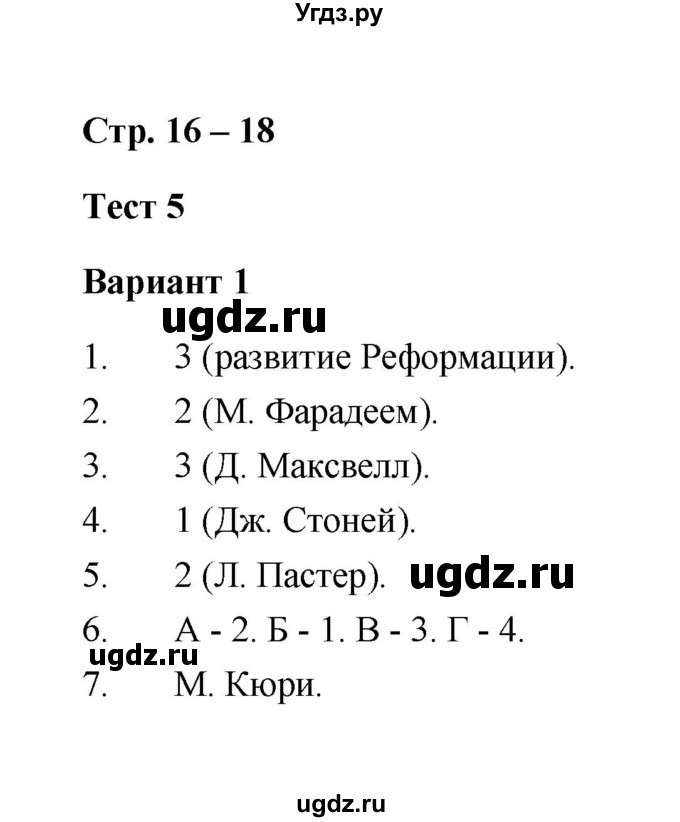 Угдз.ру

Стр. 16 – 18

Тест 5

Вариант 1

ugdz.ru

1. 3 (развитие Реформации).

2. 2 (М. Фарадеем).

3. 3 (Д. Максвелл).

4. 1 (Дж. Стоней).

5. 2 (Л. Пастер). ugdz.ru

6. А - 2. Б - 1. В - 3. Г - 4.

ugdz.ru

7. М. Кюри.

ugdz.ru